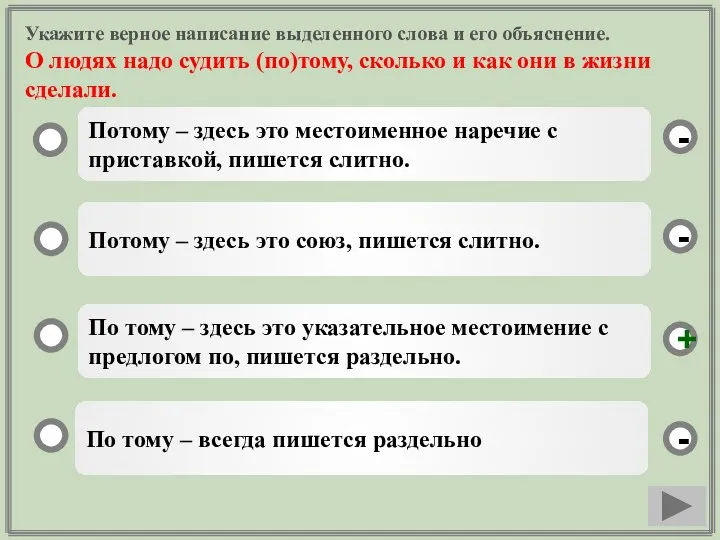 Укажите верное написание выделенного слова и его объяснение.
О людях надо судить (по)тому, сколько и как они в жизни сделали.

Потому – здесь это местоименное наречие с приставкой, пишется слитно.
-

Потому – здесь это союз, пишется слитно.
-

По тому – здесь это указательное местоимение с предлогом по, пишется раздельно.
+

По тому – всегда пишется раздельно
-